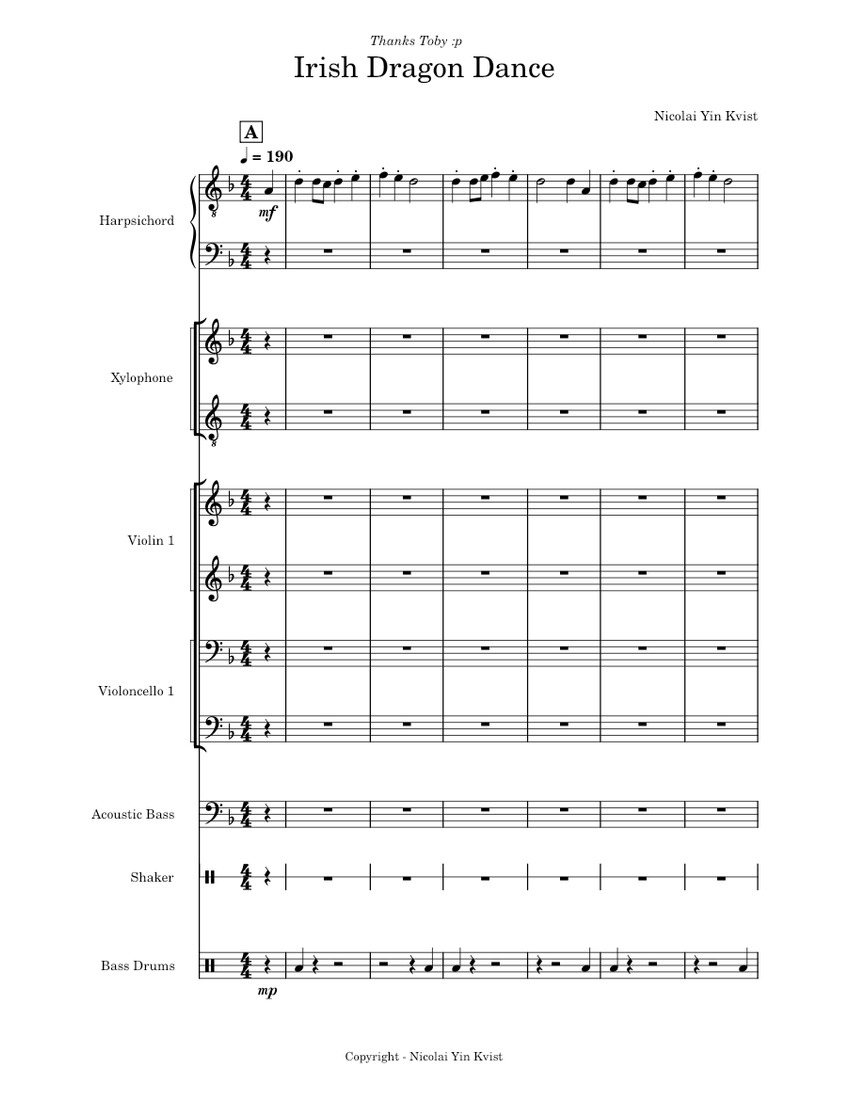 Thanks Toby :p

Irish Dragon Dance

Nicolai Yin Kvist

A

♩ = 190

Harpsichord

mf

Xylophone

Violin 1

Violoncello 1

Acoustic Bass

Shaker

Bass Drums

mp

Copyright - Nicolai Yin Kvist